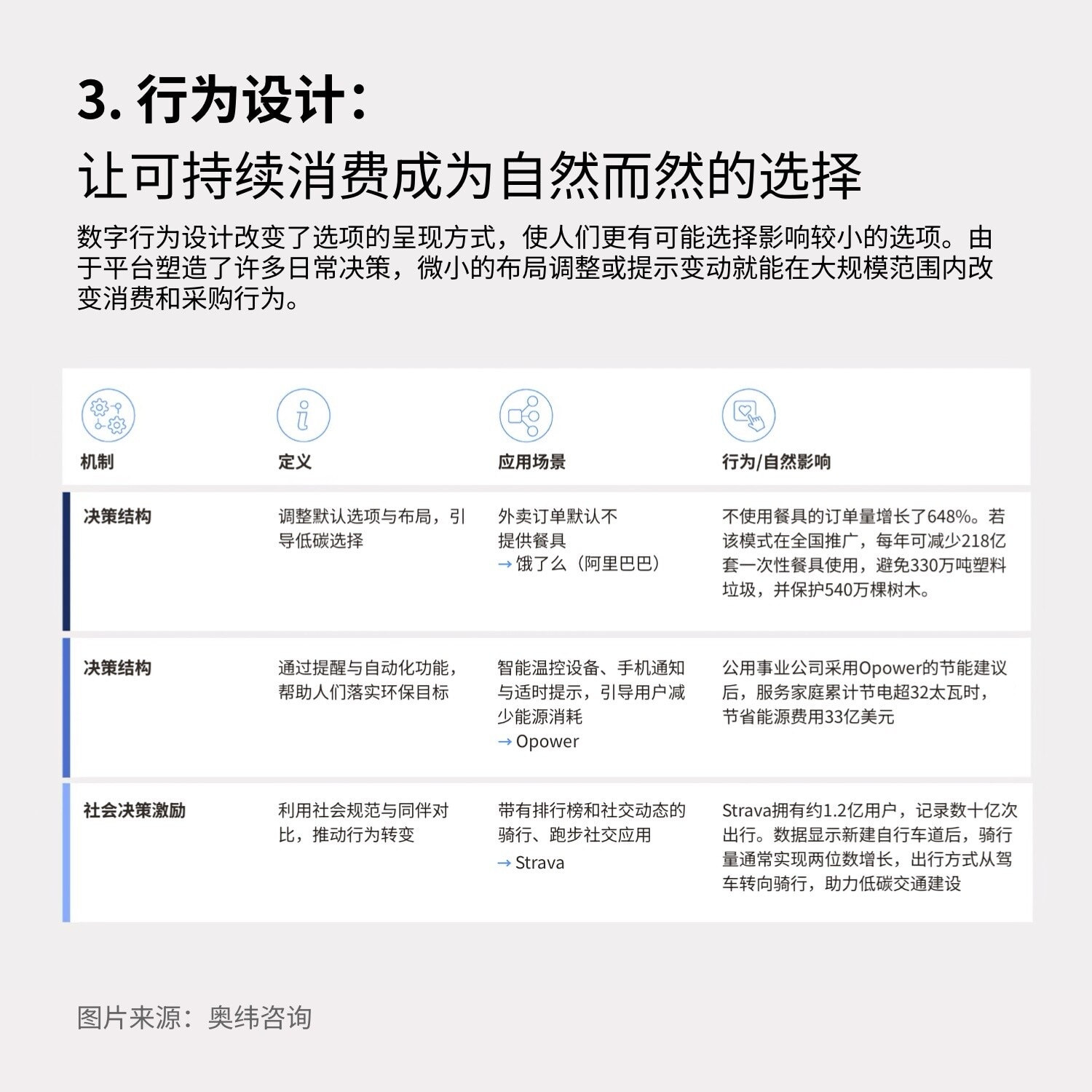 3. 行为设计：
让可持续消费成为自然而然的选择

数字行为设计改变了选项的呈现方式，使人们更有可能选择影响较小的选项。由于平台塑造了许多日常决策，微小的布局调整或提示变动就能在大规模范围内改变消费和采购行为。

| 机制 | 定义 | 应用场景 | 行为/自然影响 |
|---|---|---|---|
| 决策结构 | 调整默认选项与布局，引导低碳选择 | 外卖订单默认不提供餐具 → 饿了么（阿里巴巴） | 不使用餐具的订单量增长了648%。若该模式在全国推广，每年可减少218亿套一次性餐具使用，避免330万吨塑料垃圾，并保护540万棵树木。 |
| 决策结构 | 通过提醒与自动化功能，帮助人们落实环保目标 | 智能温控设备、手机通知与适时提示，引导用户减少能源消耗 → Opower | 公用事业公司采用Opower的节能建议后，服务家庭累计节电超32太瓦时，节省能源费用33亿美元 |
| 社会决策激励 | 利用社会规范与同伴对比，推动行为转变 | 带有排行榜和社交动态的骑行、跑步社交应用 → Strava | Strava拥有约1.2亿用户，记录数十亿次出行。数据显示新建自行车道后，骑行量通常实现两位数增长，出行方式从驾车转向骑行，助力低碳交通建设 |

图片来源：奥纬咨询